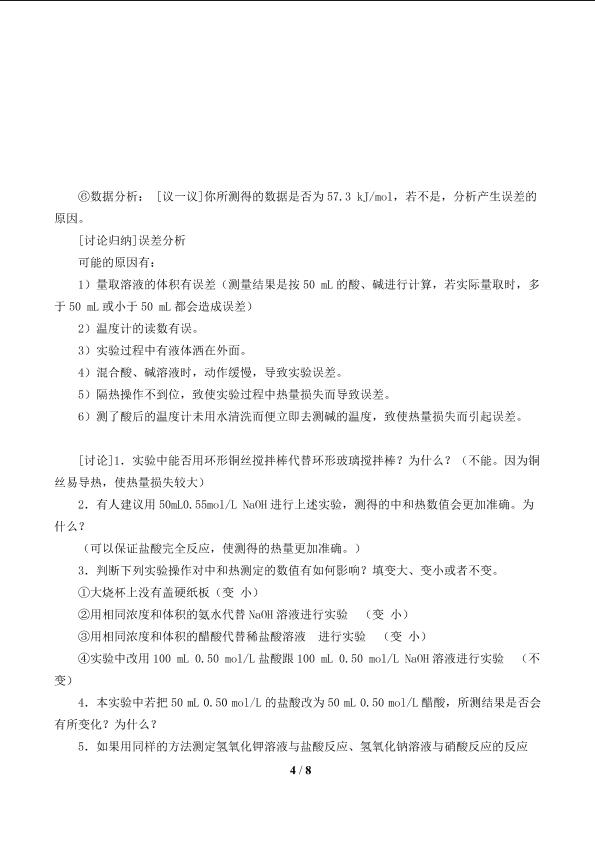 ⑥数据分析：［议一议］你所测得的数据是否为 57.3 kJ/mol，若不是，分析产生误差的原因。

［讨论归纳］误差分析

可能的原因有：

1）量取溶液的体积有误差（测量结果是按 50 mL 的酸、碱进行计算，若实际量取时，多于 50 mL 或小于 50 mL 都会造成误差）

2）温度计的读数有误。

3）实验过程中有液体洒在外面。

4）混合酸、碱溶液时，动作缓慢，导致实验误差。

5）隔热操作不到位，致使实验过程中热量损失而导致误差。

6）测了酸后的温度计未用水清洗而便立即去测碱的温度，致使热量损失而引起误差。

［讨论］1．实验中能否用环形铜丝搅拌棒代替环形玻璃搅拌棒？为什么？（不能。因为铜丝易导热，使热量损失较大）

2．有人建议用 50mL0.55mol/L NaOH 进行上述实验，测得的中和热数值会更加准确。为什么？

（可以保证盐酸完全反应，使测得的热量更加准确。）

3．判断下列实验操作对中和热测定的数值有如何影响？填变大、变小或者不变。

①大烧杯上没有盖硬纸板（变 小）

②用相同浓度和体积的氨水代替 NaOH 溶液进行实验 （变 小）

③用相同浓度和体积的醋酸代替稀盐酸溶液 进行实验 （变 小）

④实验中改用 100 mL 0.50 mol/L 盐酸跟 100 mL 0.50 mol/L NaOH 溶液进行实验 （不变）

4．本实验中若把 50 mL 0.50 mol/L 的盐酸改为 50 mL 0.50 mol/L 醋酸，所测结果是否会有所变化？为什么？

5．如果用同样的方法测定氢氧化钾溶液与盐酸反应、氢氧化钠溶液与硝酸反应的反应

4 / 8